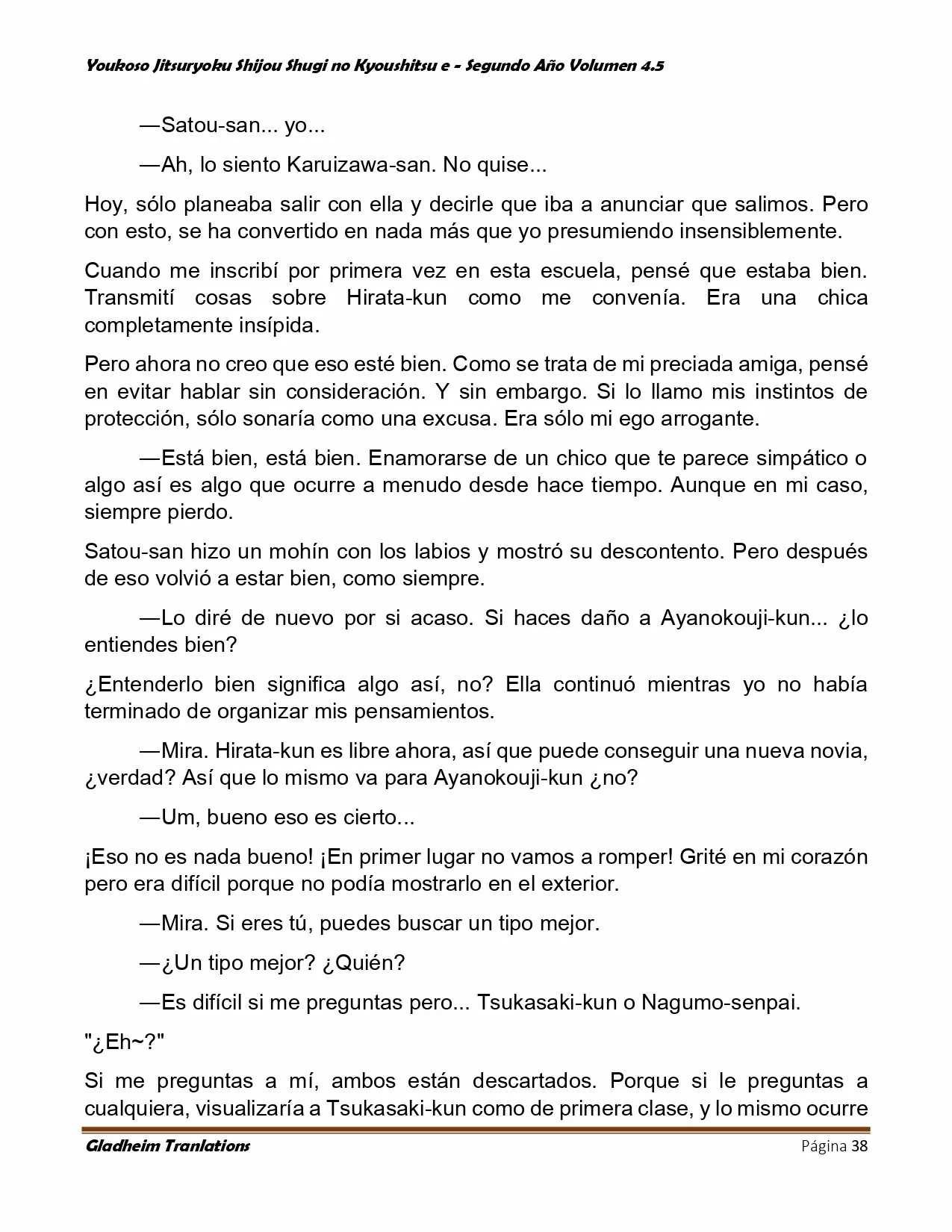 Youkoso Jitsuryoku Shijou Shugi no Kyoushitsu e - Segundo Año Volumen 4.5

—Satou-san... yo...

—Ah, lo siento Karuizawa-san. No quise...

Hoy, sólo planeaba salir con ella y decirle que iba a anunciar que salimos. Pero con esto, se ha convertido en nada más que yo presumiendo insensiblemente.

Cuando me inscribí por primera vez en esta escuela, pensé que estaba bien. Transmití cosas sobre Hirata-kun como me convenía. Era una chica completamente insípida.

Pero ahora no creo que eso esté bien. Como se trata de mi preciada amiga, pensé en evitar hablar sin consideración. Y sin embargo. Si lo llamo mis instintos de protección, sólo sonaría como una excusa. Era sólo mi ego arrogante.

—Está bien, está bien. Enamorarse de un chico que te parece simpático o algo así es algo que ocurre a menudo desde hace tiempo. Aunque en mi caso, siempre pierdo.

Satou-san hizo un mohín con los labios y mostró su descontento. Pero después de eso volvió a estar bien, como siempre.

—Lo diré de nuevo por si acaso. Si haces daño a Ayanokouji-kun... ¿lo entiendes bien?

¿Entenderlo bien significa algo así, no? Ella continuó mientras yo no había terminado de organizar mis pensamientos.

—Mira. Hirata-kun es libre ahora, así que puede conseguir una nueva novia, ¿verdad? Así que lo mismo va para Ayanokouji-kun ¿no?

—Um, bueno eso es cierto...

¡Eso no es nada bueno! ¡En primer lugar no vamos a romper! Grité en mi corazón pero era difícil porque no podía mostrarlo en el exterior.

—Mira. Si eres tú, puedes buscar un tipo mejor.

—¿Un tipo mejor? ¿Quién?

—Es difícil si me preguntas pero... Tsukasaki-kun o Nagumo-senpai.

"¿Eh~?"

Si me preguntas a mí, ambos están descartados. Porque si le preguntas a cualquiera, visualizaría a Tsukasaki-kun como de primera clase, y lo mismo ocurre

Gladheim Tranlations Página 38